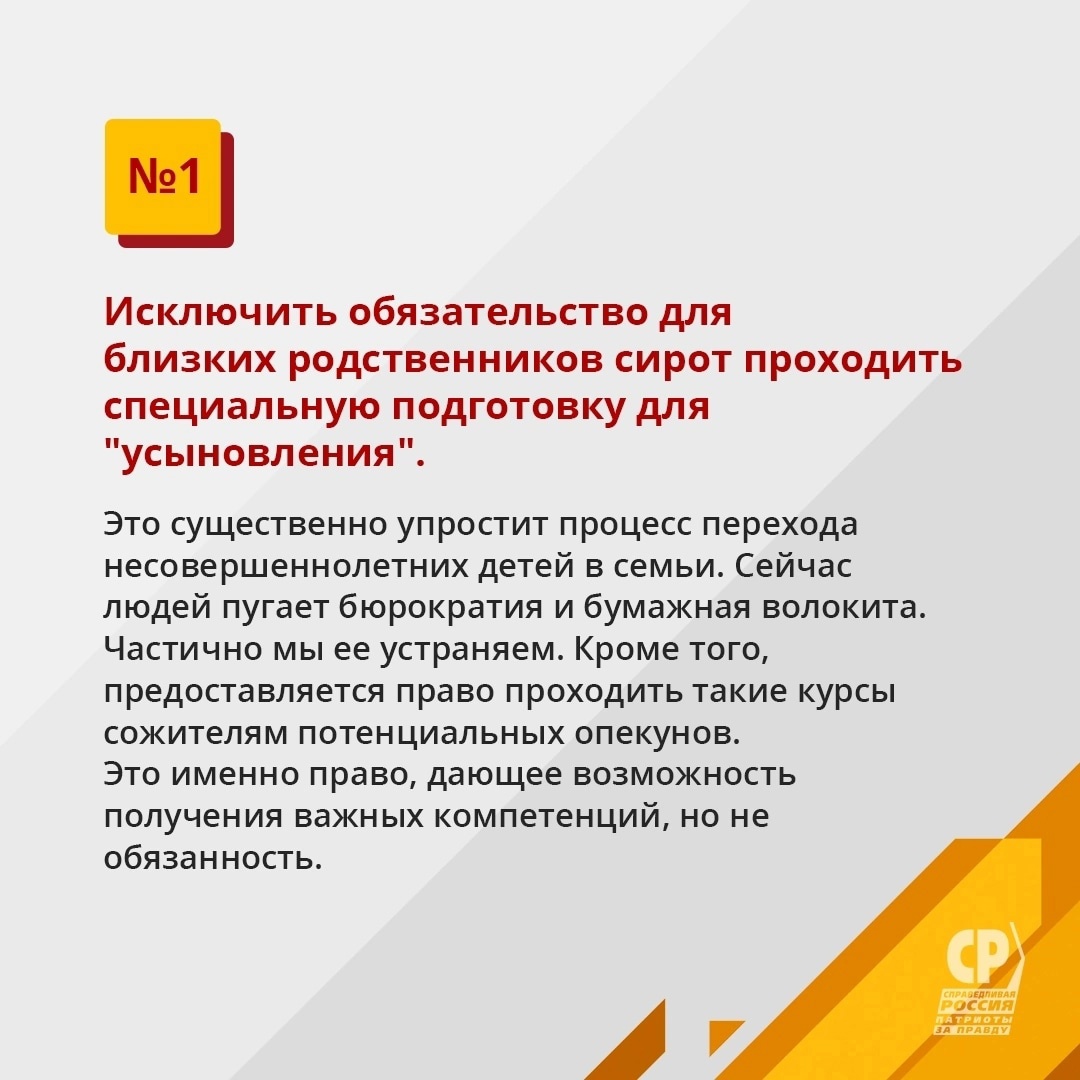 №1

Исключить обязательство для близких родственников сирот проходить специальную подготовку для "усыновления".

Это существенно упростит процесс перехода несовершеннолетних детей в семьи. Сейчас людей пугает бюрократия и бумажная волокита. Частично мы ее устраняем. Кроме того, предоставляется право проходить такие курсы сожителям потенциальных опекунов.
Это именно право, дающее возможность получения важных компетенций, но не обязанность.

СР
СПРАВЕДЛИВАЯ РОССИЯ
ПАТРИОТЫ ЗА ПРАВДУ